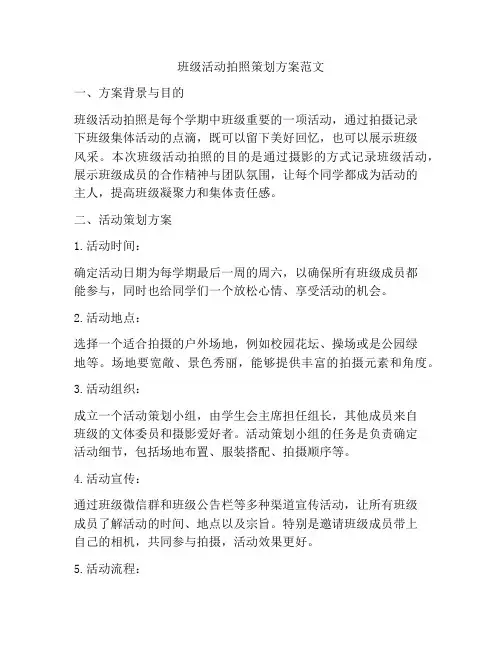 班级活动拍照策划方案范文

一、方案背景与目的

班级活动拍照是每个学期中班级重要的一项活动，通过拍摄记录下班级集体活动的点滴，既可以留下美好回忆，也可以展示班级风采。本次班级活动拍照的目的是通过摄影的方式记录班级活动，展示班级成员的合作精神与团队氛围，让每个同学都成为活动的主人，提高班级凝聚力和集体责任感。

二、活动策划方案

1. 活动时间：

确定活动日期为每学期最后一周的周六，以确保所有班级成员都能参与，同时也给同学们一个放松心情、享受活动的机会。

2. 活动地点：

选择一个适合拍摄的户外场地，例如校园花坛、操场或是公园绿地等。场地要宽敞、景色秀丽，能够提供丰富的拍摄元素和角度。

3. 活动组织：

成立一个活动策划小组，由学生会主席担任组长，其他成员来自班级的文体委员和摄影爱好者。活动策划小组的任务是负责确定活动细节，包括场地布置、服装搭配、拍摄顺序等。

4. 活动宣传：

通过班级微信群和班级公告栏等多种渠道宣传活动，让所有班级成员了解活动的时间、地点以及宗旨。特别是邀请班级成员带上自己的相机，共同参与拍摄，活动效果更好。

5. 活动流程：